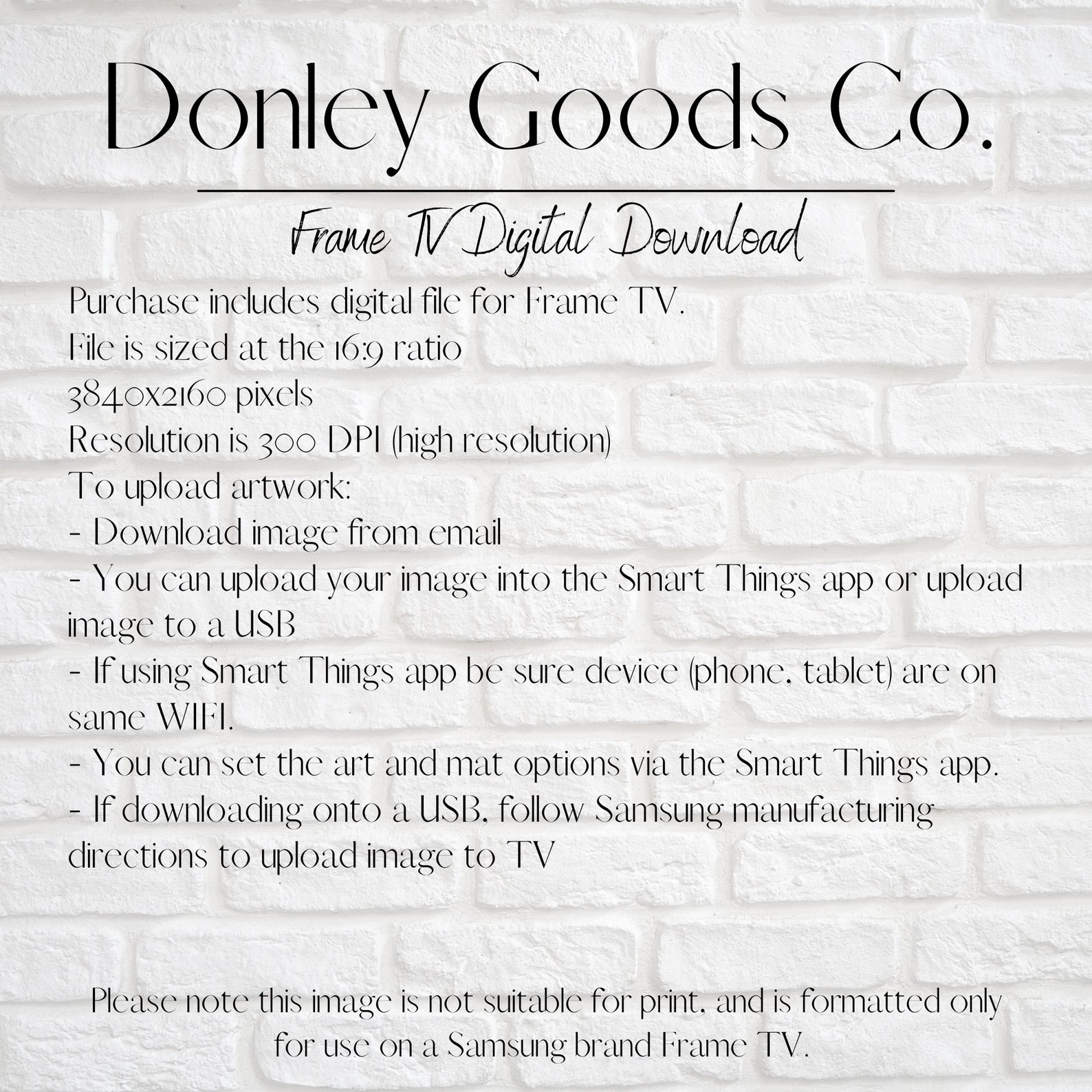 Donley Goods Co.

Frame TV Digital Download

Purchase includes digital file for Frame TV.
File is sized at the 16:9 ratio
3840x2160 pixels
Resolution is 300 DPI (high resolution)
To upload artwork:
- Download image from email
- You can upload your image into the Smart Things app or upload image to a USB
- If using Smart Things app be sure device (phone, tablet) are on same WIFI.
- You can set the art and mat options via the Smart Things app.
- If downloading onto a USB, follow Samsung manufacturing directions to upload image to TV

Please note this image is not suitable for print, and is formatted only for use on a Samsung brand Frame TV.